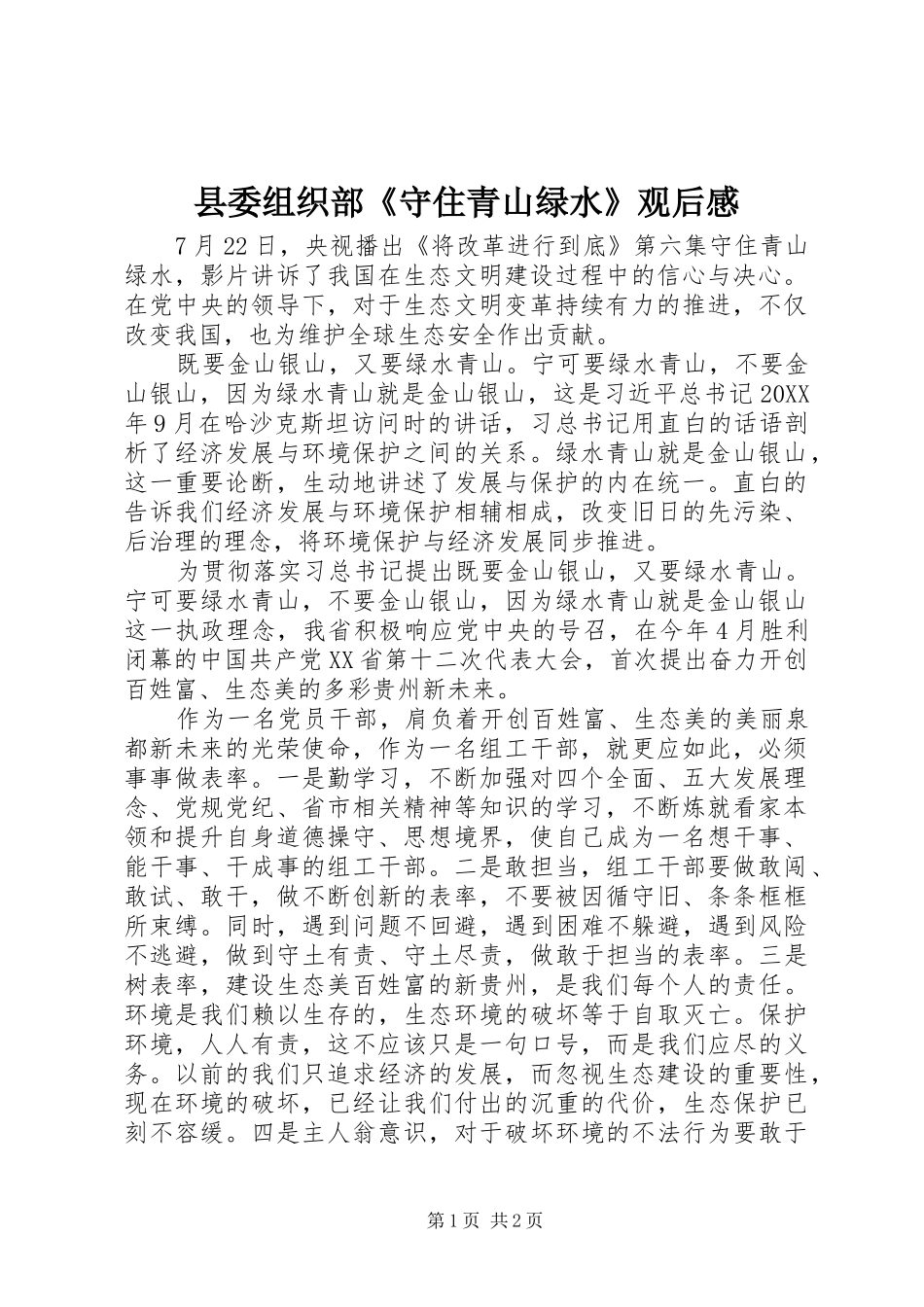 县委组织部《守住青山绿水》观后感

7月22日，央视播出《将改革进行到底》第六集守住青山绿水，影片讲诉了我国在生态文明建设过程中的信心与决心。在党中央的领导下，对于生态文明变革持续有力的推进，不仅改变我国，也为维护全球生态安全作出贡献。

既要金山银山，又要绿水青山。宁可要绿水青山，不要金山银山，因为绿水青山就是金山银山，这是习近平总书记20XX年9月在哈沙克斯坦访问时的讲话，习总书记用直白的话语剖析了经济发展与环境保护之间的关系。绿水青山就是金山银山，这一重要论断，生动地讲述了发展与保护的内在统一。直白的告诉我们经济发展与环境保护相辅相成，改变旧日的先污染、后治理的理念，将环境保护与经济发展同步推进。

为贯彻落实习总书记提出既要金山银山，又要绿水青山。宁可要绿水青山，不要金山银山，因为绿水青山就是金山银山这一执政理念，我省积极响应党中央的号召，在今年4月胜利闭幕的中国共产党XX省第十二次代表大会，首次提出奋力开创百姓富、生态美的多彩贵州新未来。

作为一名党员干部，肩负着开创百姓富、生态美的美丽泉都新未来的光荣使命，作为一名组工干部，就更应如此，必须事事做表率。一是勤学习，不断加强对四个全面、五大发展理念、党规党纪、省市相关精神等知识的学习，不断炼就看家本领和提升自身道德操守、思想境界，使自己成为一名想干事、能干事、干成事的组工干部。二是敢担当，组工干部要做敢闯、敢试、敢干，做不断创新的表率，不要被因循守旧、条条框框所束缚。同时，遇到问题不回避，遇到困难不躲避，遇到风险不逃避，做到守土有责、守土尽责，做敢于担当的表率。三是树表率，建设生态美百姓富的新贵州，是我们每个人的责任。环境是我们赖以生存的，生态环境的破坏等于自取灭亡。保护环境，人人有责，这不应该只是一句口号，而是我们应尽的义务。以前的我们只追求经济的发展，而忽视生态建设的重要性，现在环境的破坏，已经让我们付出的沉重的代价，生态保护已刻不容缓。四是主人翁意识，对于破坏环境的不法行为要敢于

第1页 共2页